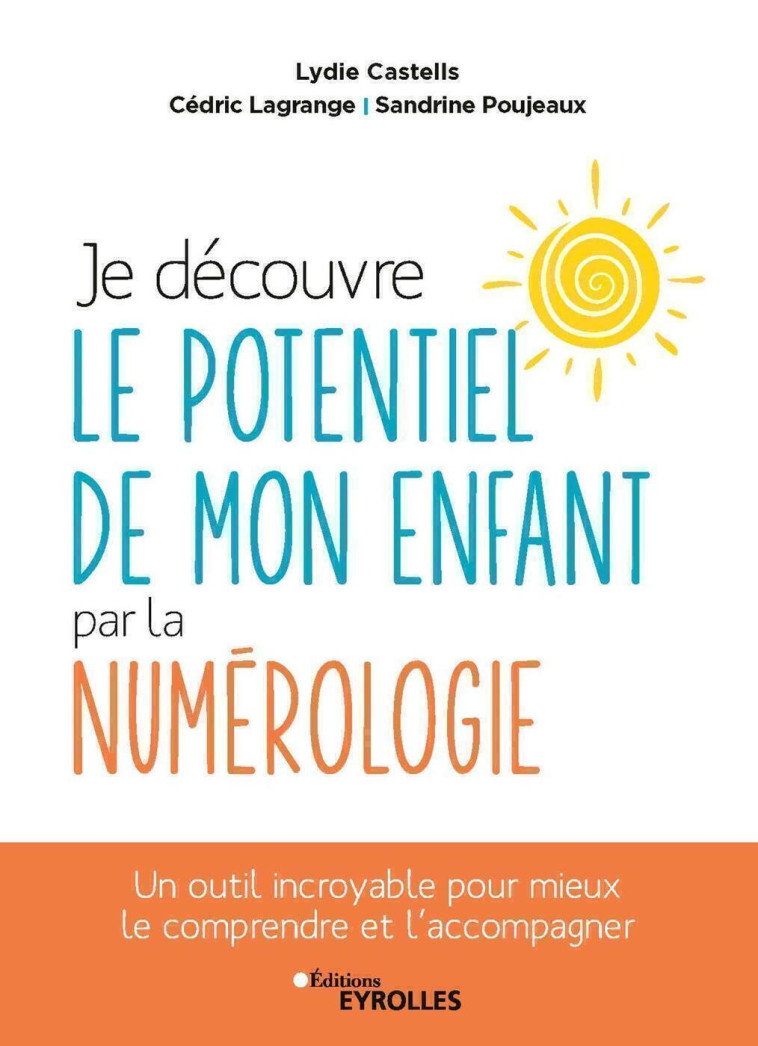 Lydie Castells
Cédric Lagrange | Sandrine Poujeaux

Je découvre
LE POTENTIEL
DE MON ENFANT
par la
NUMÉROLOGIE

Un outil incroyable pour mieux le comprendre et l'accompagner

Éditions
EYROLLES